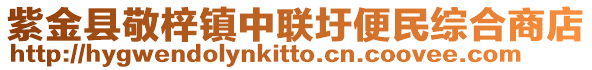 紫金县敬梓镇中联圩便民综合商店
http://hygwendolynkitto.cn.coovee.com